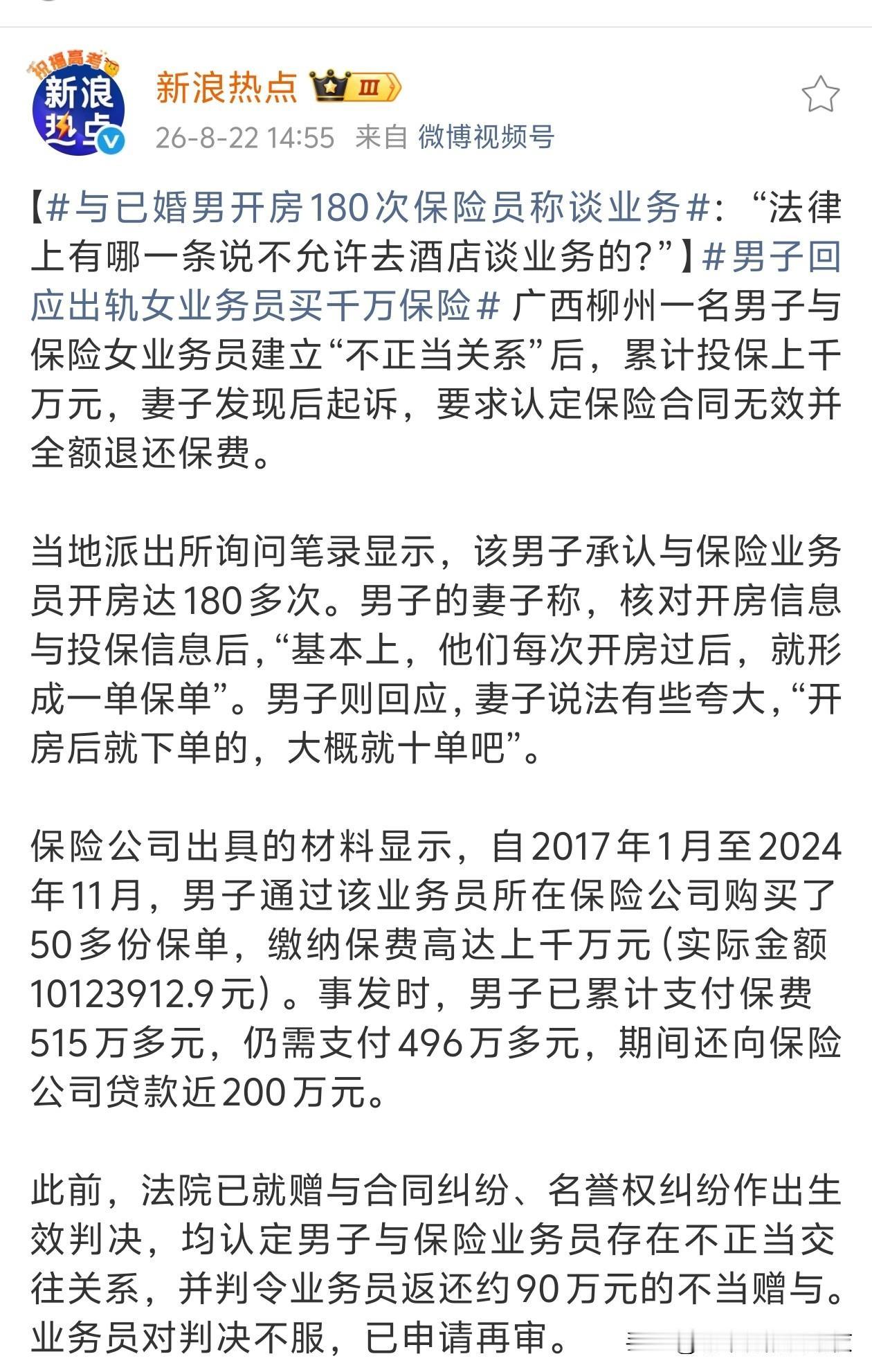 祝福高考
新浪热点

新浪热点 III
26-8-22 14:55 来自 微博视频号

【#与已婚男开房180次保险员称谈业务#：“法律上有哪一条说不允许去酒店谈业务的？”】#男子回应出轨女业务员买千万保险# 广西柳州一名男子与保险女业务员建立“不正当关系”后，累计投保上千万元，妻子发现后起诉，要求认定保险合同无效并全额退还保费。

当地派出所询问笔录显示，该男子承认与保险业务员开房达180多次。男子的妻子称，核对开房信息与投保信息后，“基本上，他们每次开房过后，就形成一单保单”。男子则回应，妻子说法有些夸大，“开房后就下单的，大概就十单吧”。

保险公司出具的材料显示，自2017年1月至2024年11月，男子通过该业务员所在保险公司购买了50多份保单，缴纳保费高达上千万元（实际金额10123912.9元）。事发时，男子已累计支付保费515万多元，仍需支付496万多元，期间还向保险公司贷款近200万元。

此前，法院已就赠与合同纠纷、名誉权纠纷作出生效判决，均认定男子与保险业务员存在不正当交往关系，并判令业务员返还约90万元的不当赠与。业务员对判决不服，已申请再审。